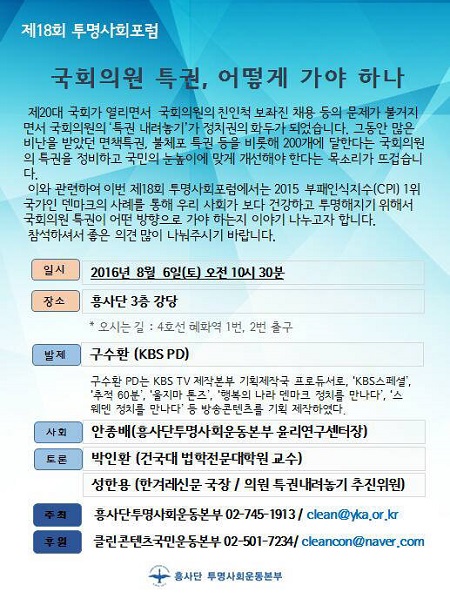 제18회 투명사회포럼

국회의원 특권, 어떻게 가야 하나

제20대 국회가 열리면서 국회의원의 친인척 보좌진 채용 등의 문제가 불거지면서 국회의원의 '특권 내려놓기'가 정치권의 화두가 되었습니다. 그동안 많은 비난을 받았던 면책특권, 불체포 특권 등을 비롯해 200개에 달한다는 국회의원의 특권을 정비하고 국민의 눈높이에 맞게 개선해야 한다는 목소리가 뜨겁습니다.

이와 관련하여 이번 제18회 투명사회포럼에서는 2015 부패인식지수(CPI) 1위 국가인 덴마크의 사례를 통해 우리 사회가 보다 건강하고 투명해지기 위해서 국회의원 특권이 어떤 방향으로 가야 하는지 이야기 나누고자 합니다.

참석하셔서 좋은 의견 많이 나눠주시기 바랍니다.

일시
2016년 8월 6일(토) 오전 10시 30분

장소
흥사단 3층 강당

* 오시는 길 : 4호선 혜화역 1번, 2번 출구

발제
구수환 (KBS PD)

구수환 PD는 KBS TV 제작본부 기획제작국 프로듀서로, 'KBS스페셜', '추적 60분', '울지마 톤즈', '행복의 나라 덴마크 정치를 만나다', '스웨덴 정치를 만나다' 등 방송콘텐츠를 기획 제작하였다.

사회
안종배(흥사단투명사회운동본부 윤리연구센터장)

토론
박인환 (건국대 법학전문대학원 교수)

성한용 (한겨레신문 국장 / 의원 특권내려놓기 추진위원)

주최
흥사단투명사회운동본부 02-745-1913 / clean@yka.or.kr

후원
클린콘텐츠국민운동본부 02-501-7234/ cleancon@naver.com

흥사단 투명사회운동본부